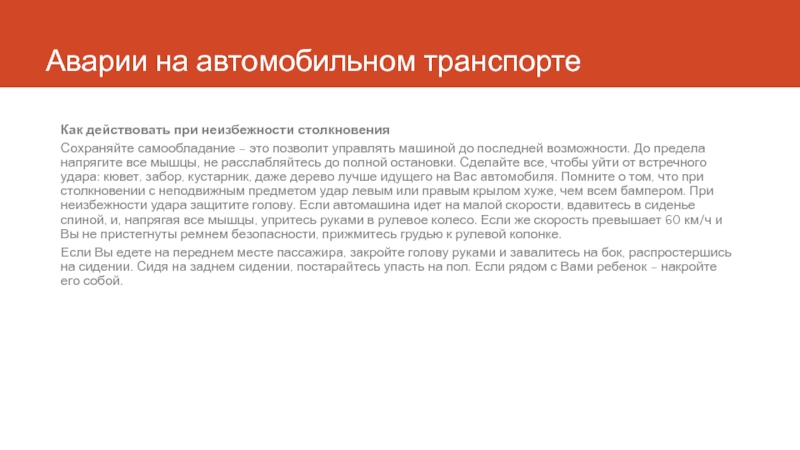 Аварии на автомобильном транспорте

Как действовать при неизбежности столкновения

Сохраняйте самообладание – это позволит управлять машиной до последней возможности. До предела напрягите все мышцы, не расслабляйтесь до полной остановки. Сделайте все, чтобы уйти от встречного удара: кювет, забор, кустарник, даже дерево лучше идущего на Вас автомобиля. Помните о том, что при столкновении с неподвижным предметом удар левым или правым крылом хуже, чем всем бампером. При неизбежности удара защитите голову. Если автомашина идет на малой скорости, вдавитесь в сиденье спиной, и, напрягая все мышцы, упритесь руками в рулевое колесо. Если же скорость превышает 60 км/ч и Вы не пристегнуты ремнем безопасности, прижмитесь грудью к рулевой колонке.

Если Вы едете на переднем месте пассажира, закройте голову руками и завалитесь на бок, распростершись на сидении. Сидя на заднем сидении, постарайтесь упасть на пол. Если рядом с Вами ребенок – накройте его собой.